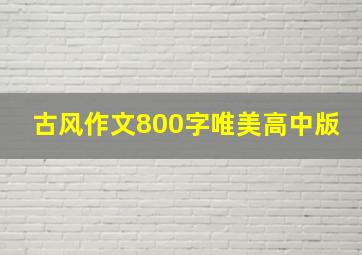 古风作文800字唯美高中版